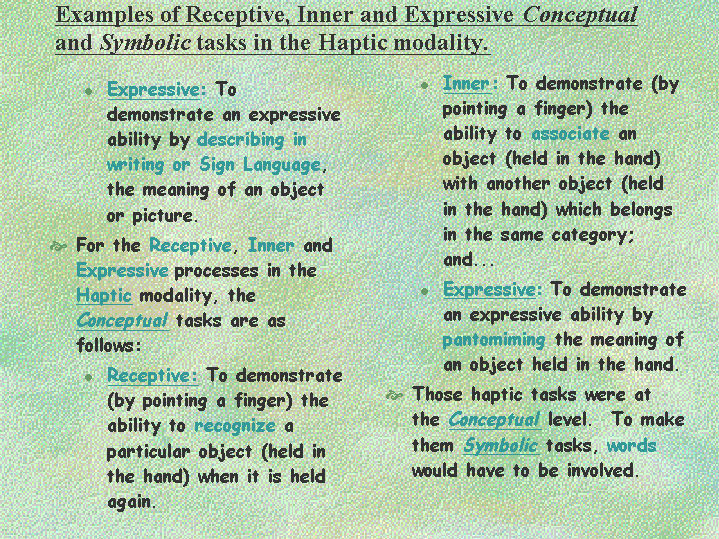 Examples of Receptive, Inner and Expressive Conceptual and Symbolic tasks in the Haptic modality.

Expressive: To demonstrate an expressive ability by describing in writing or Sign Language, the meaning of an object or picture.

For the Receptive, Inner and Expressive processes in the Haptic modality, the Conceptual tasks are as follows:

Receptive: To demonstrate (by pointing a finger) the ability to recognize a particular object (held in the hand) when it is held again.

Inner: To demonstrate (by pointing a finger) the ability to associate an object (held in the hand) with another object (held in the hand) which belongs in the same category; and...

Expressive: To demonstrate an expressive ability by pantomiming the meaning of an object held in the hand.

Those haptic tasks were at the Conceptual level. To make them Symbolic tasks, words would have to be involved.